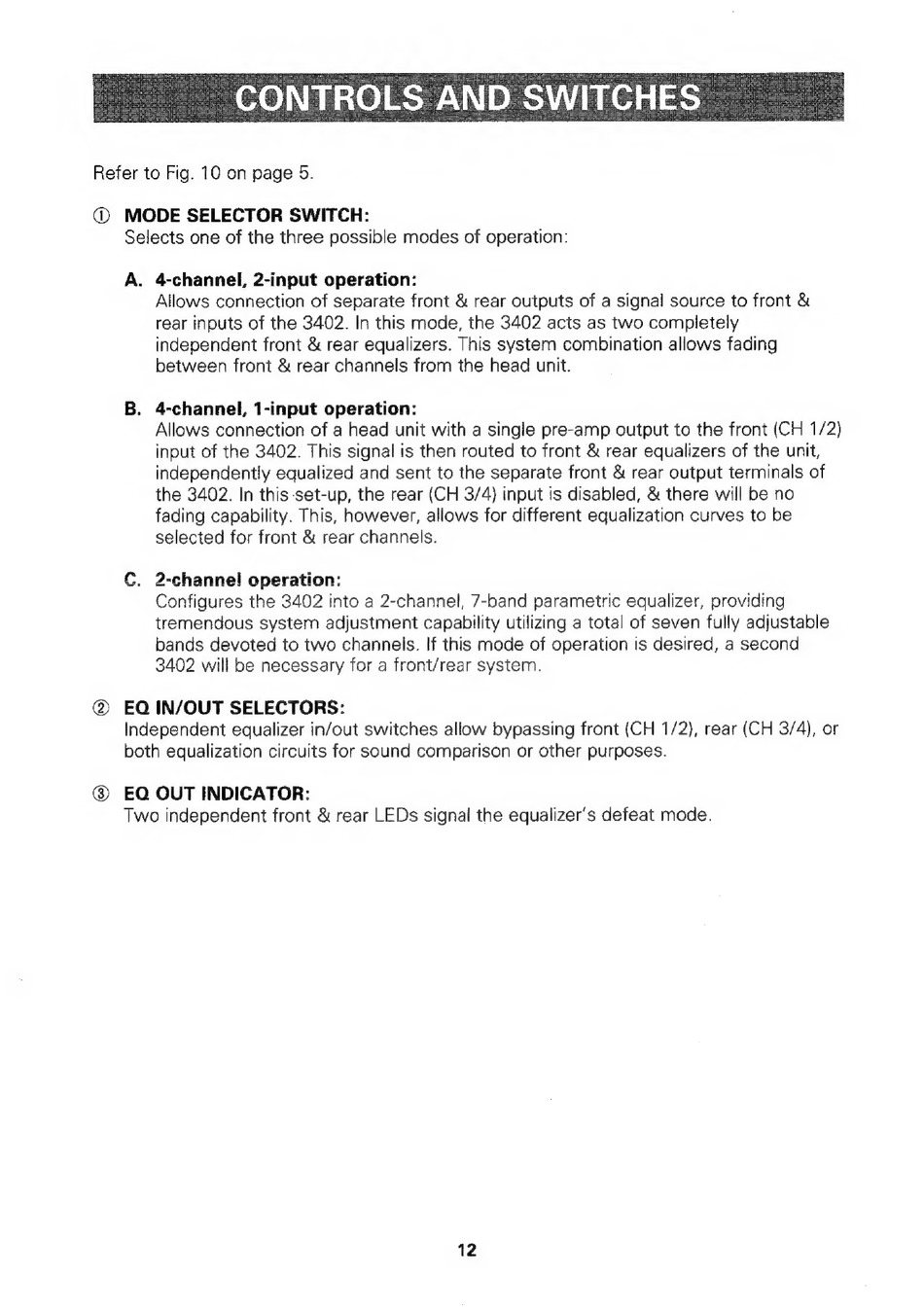 CONTROLS AND SWITCHES

Refer to Fig. 10 on page 5.

① MODE SELECTOR SWITCH:
Selects one of the three possible modes of operation:

A. 4-channel, 2-input operation:
Allows connection of separate front & rear outputs of a signal source to front & rear inputs of the 3402. In this mode, the 3402 acts as two completely independent front & rear equalizers. This system combination allows fading between front & rear channels from the head unit.

B. 4-channel, 1-input operation:
Allows connection of a head unit with a single pre-amp output to the front (CH 1/2) input of the 3402. This signal is then routed to front & rear equalizers of the unit, independently equalized and sent to the separate front & rear output terminals of the 3402. In this set-up, the rear (CH 3/4) input is disabled, & there will be no fading capability. This, however, allows for different equalization curves to be selected for front & rear channels.

C. 2-channel operation:
Configures the 3402 into a 2-channel, 7-band parametric equalizer, providing tremendous system adjustment capability utilizing a total of seven fully adjustable bands devoted to two channels. If this mode of operation is desired, a second 3402 will be necessary for a front/rear system.

② EQ IN/OUT SELECTORS:
Independent equalizer in/out switches allow bypassing front (CH 1/2), rear (CH 3/4), or both equalization circuits for sound comparison or other purposes.

③ EQ OUT INDICATOR:
Two independent front & rear LEDs signal the equalizer's defeat mode.

12